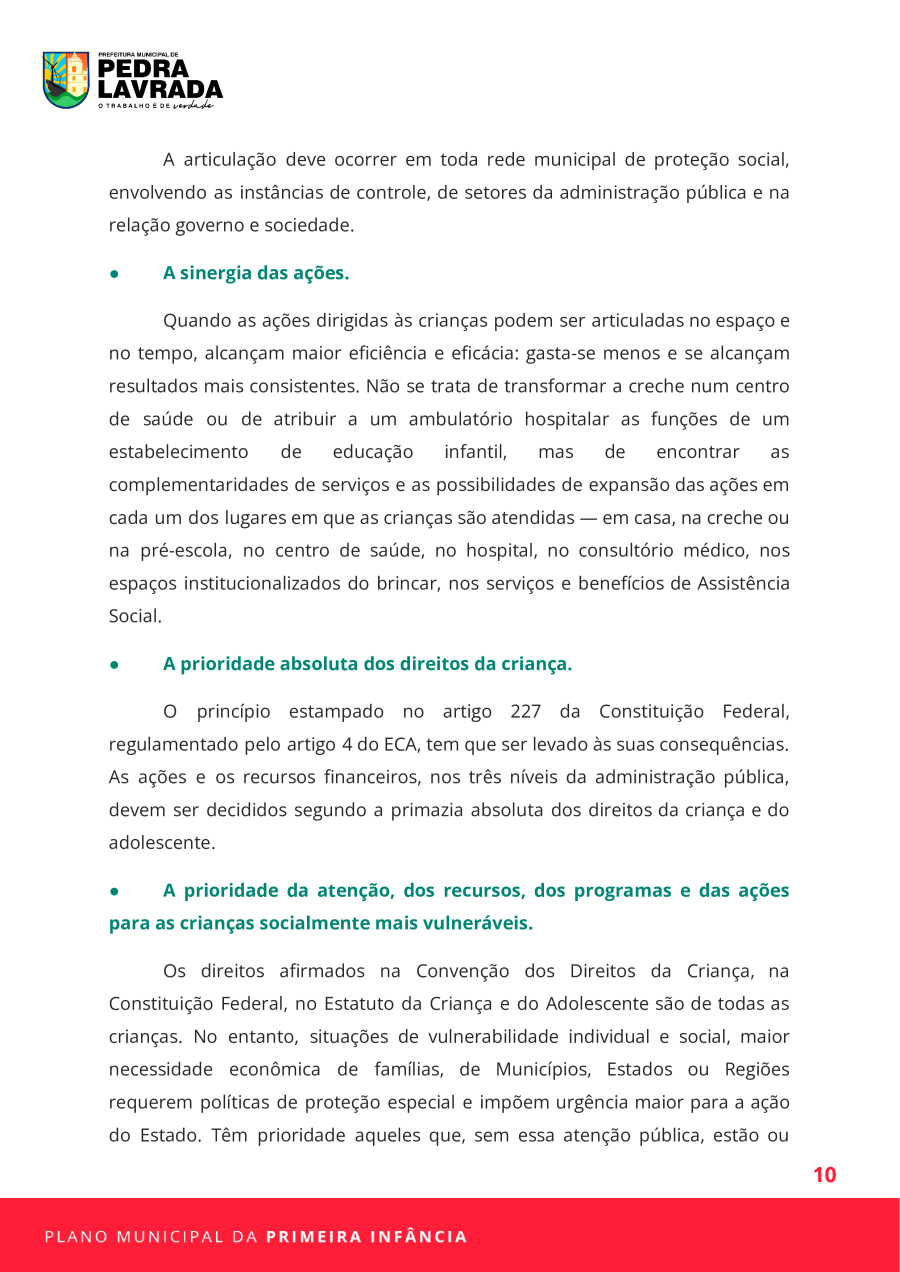 PREFEITURA MUNICIPAL DE
PEDRA LAVRADA
O TRABALHO É DE verdade

A articulação deve ocorrer em toda rede municipal de proteção social, envolvendo as instâncias de controle, de setores da administração pública e na relação governo e sociedade.

● A sinergia das ações.

Quando as ações dirigidas às crianças podem ser articuladas no espaço e no tempo, alcançam maior eficiência e eficácia: gasta-se menos e se alcançam resultados mais consistentes. Não se trata de transformar a creche num centro de saúde ou de atribuir a um ambulatório hospitalar as funções de um estabelecimento de educação infantil, mas de encontrar as complementaridades de serviços e as possibilidades de expansão das ações em cada um dos lugares em que as crianças são atendidas — em casa, na creche ou na pré-escola, no centro de saúde, no hospital, no consultório médico, nos espaços institucionalizados do brincar, nos serviços e benefícios de Assistência Social.

● A prioridade absoluta dos direitos da criança.

O princípio estampado no artigo 227 da Constituição Federal, regulamentado pelo artigo 4 do ECA, tem que ser levado às suas consequências. As ações e os recursos financeiros, nos três níveis da administração pública, devem ser decididos segundo a primazia absoluta dos direitos da criança e do adolescente.

● A prioridade da atenção, dos recursos, dos programas e das ações para as crianças socialmente mais vulneráveis.

Os direitos afirmados na Convenção dos Direitos da Criança, na Constituição Federal, no Estatuto da Criança e do Adolescente são de todas as crianças. No entanto, situações de vulnerabilidade individual e social, maior necessidade econômica de famílias, de Municípios, Estados ou Regiões requerem políticas de proteção especial e impõem urgência maior para a ação do Estado. Têm prioridade aqueles que, sem essa atenção pública, estão ou

10

PLANO MUNICIPAL DA PRIMEIRA INFÂNCIA